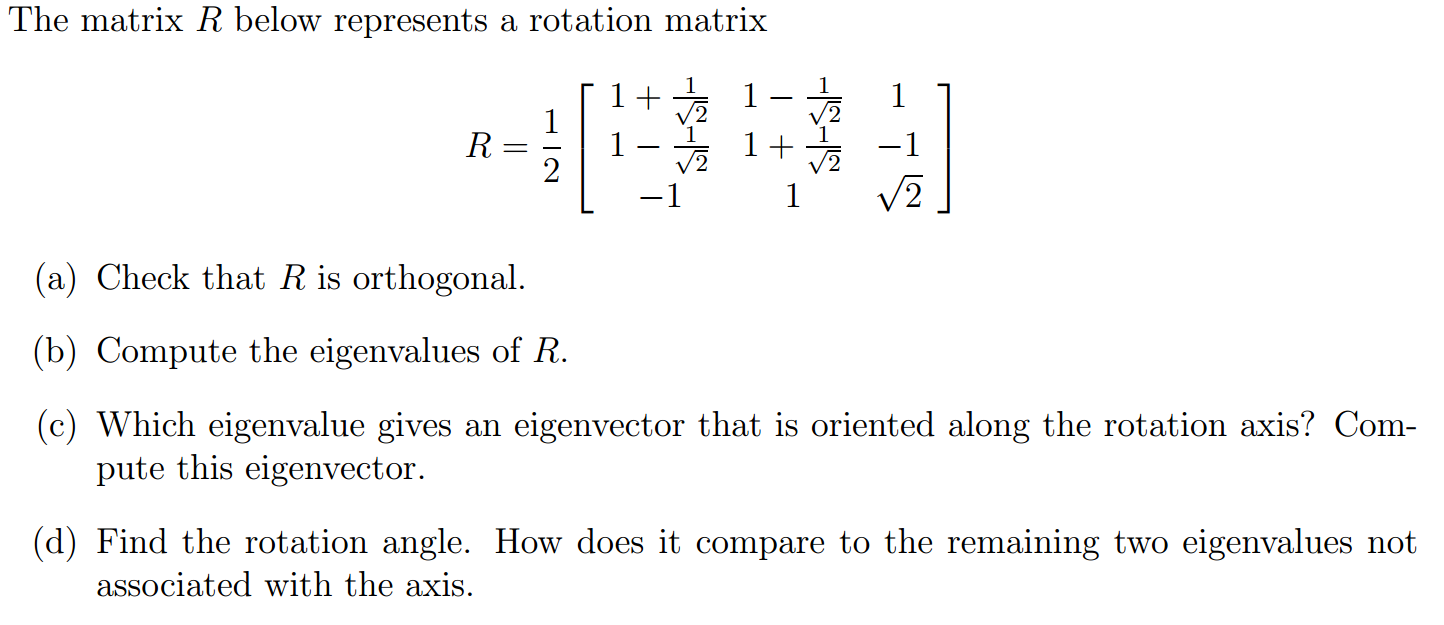 The matrix $R$ below represents a rotation matrix

$$R = \frac{1}{2}\begin{bmatrix} 1+\frac{1}{\sqrt{2}} & 1-\frac{1}{\sqrt{2}} & 1 \\ 1-\frac{1}{\sqrt{2}} & 1+\frac{1}{\sqrt{2}} & -1 \\ -1 & 1 & \sqrt{2} \end{bmatrix}$$

(a) Check that $R$ is orthogonal.

(b) Compute the eigenvalues of $R$.

(c) Which eigenvalue gives an eigenvector that is oriented along the rotation axis? Compute this eigenvector.

(d) Find the rotation angle. How does it compare to the remaining two eigenvalues not associated with the axis.